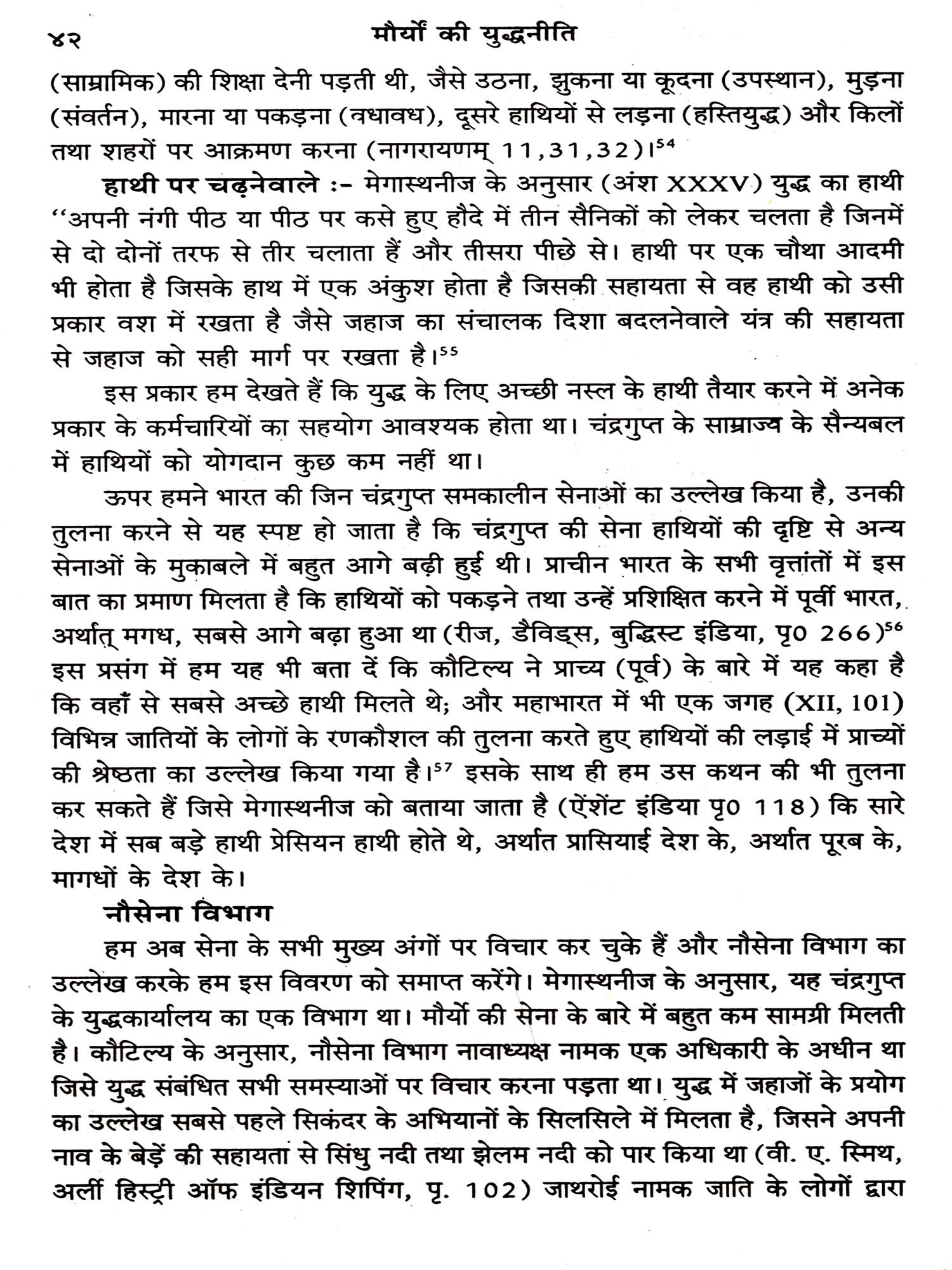 ४२ मौर्यों की युद्धनीति

(साम्रामिक) की शिक्षा देनी पड़ती थी, जैसे उठना, झुकना या कूदना (उपस्थान), मुड़ना (संवर्तन), मारना या पकड़ना (वधावध), दूसरे हाथियों से लड़ना (हस्तियुद्ध) और किलों तथा शहरों पर आक्रमण करना (नागरायणम् 11,31,32)।$^{54}$

हाथी पर चढ़नेवाले :- मेगास्थनीज के अनुसार (अंश XXXV) युद्ध का हाथी "अपनी नंगी पीठ या पीठ पर कसे हुए हौदे में तीन सैनिकों को लेकर चलता है जिनमें से दो दोनों तरफ से तीर चलाता हैं और तीसरा पीछे से। हाथी पर एक चौथा आदमी भी होता है जिसके हाथ में एक अंकुश होता है जिसकी सहायता से वह हाथी को उसी प्रकार वश में रखता है जैसे जहाज का संचालक दिशा बदलनेवाले यंत्र की सहायता से जहाज को सही मार्ग पर रखता है।$^{55}$

इस प्रकार हम देखते हैं कि युद्ध के लिए अच्छी नस्ल के हाथी तैयार करने में अनेक प्रकार के कर्मचारियों का सहयोग आवश्यक होता था। चंद्रगुप्त के साम्राज्य के सैन्यबल में हाथियों को योगदान कुछ कम नहीं था।

ऊपर हमने भारत की जिन चंद्रगुप्त समकालीन सेनाओं का उल्लेख किया है, उनकी तुलना करने से यह स्पष्ट हो जाता है कि चंद्रगुप्त की सेना हाथियों की दृष्टि से अन्य सेनाओं के मुकाबले में बहुत आगे बढ़ी हुई थी। प्राचीन भारत के सभी वृत्तांतों में इस बात का प्रमाण मिलता है कि हाथियों को पकड़ने तथा उन्हें प्रशिक्षित करने में पूर्वी भारत, अर्थात् मगध, सबसे आगे बढ़ा हुआ था (रीज, डैविड्स, बुद्धिस्ट इंडिया, पृ0 266)$^{56}$ इस प्रसंग में हम यह भी बता दें कि कौटिल्य ने प्राच्य (पूर्व) के बारे में यह कहा है कि वहाँ से सबसे अच्छे हाथी मिलते थे; और महाभारत में भी एक जगह (XII, 101) विभिन्न जातियों के लोगों के रणकौशल की तुलना करते हुए हाथियों की लड़ाई में प्राच्यों की श्रेष्ठता का उल्लेख किया गया है।$^{57}$ इसके साथ ही हम उस कथन की भी तुलना कर सकते हैं जिसे मेगास्थनीज को बताया जाता है (ऐंशेंट इंडिया पृ0 118) कि सारे देश में सब बड़े हाथी प्रेसियन हाथी होते थे, अर्थात प्रासियाई देश के, अर्थात पूरब के, मागधों के देश के।

नौसेना विभाग

हम अब सेना के सभी मुख्य अंगों पर विचार कर चुके हैं और नौसेना विभाग का उल्लेख करके हम इस विवरण को समाप्त करेंगे। मेगास्थनीज के अनुसार, यह चंद्रगुप्त के युद्धकार्यालय का एक विभाग था। मौर्यो की सेना के बारे में बहुत कम सामग्री मिलती है। कौटिल्य के अनुसार, नौसेना विभाग नावाध्यक्ष नामक एक अधिकारी के अधीन था जिसे युद्ध संबंधित सभी समस्याओं पर विचार करना पड़ता था। युद्ध में जहाजों के प्रयोग का उल्लेख सबसे पहले सिकंदर के अभियानों के सिलसिले में मिलता है, जिसने अपनी नाव के बेड़ें की सहायता से सिंधु नदी तथा झेलम नदी को पार किया था (वी. ए. स्मिथ, अर्ली हिस्ट्री ऑफ इंडियन शिपिंग, पृ. 102) जाथरोई नामक जाति के लोगों द्वारा